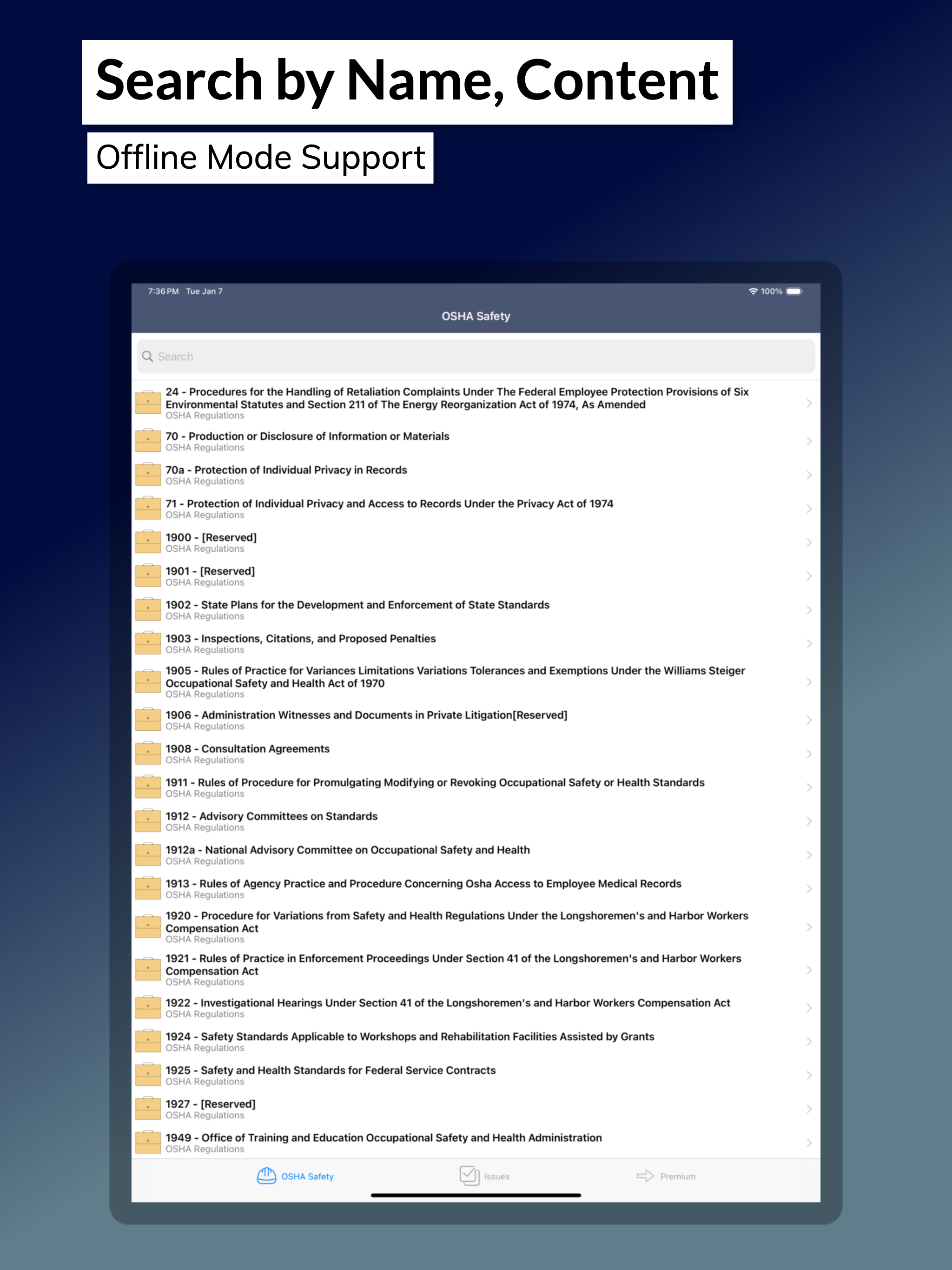 Search by Name, Content

Offline Mode Support

7:36 PM Tue Jan 7

100%

OSHA Safety

Search

24 - Procedures for the Handling of Retaliation Complaints Under The Federal Employee Protection Provisions of Six Environmental Statutes and Section 211 of The Energy Reorganization Act of 1974, As Amended
OSHA Regulations

70 - Production or Disclosure of Information or Materials
OSHA Regulations

70a - Protection of Individual Privacy in Records
OSHA Regulations

71 - Protection of Individual Privacy and Access to Records Under the Privacy Act of 1974
OSHA Regulations

1900 - [Reserved]
OSHA Regulations

1901 - [Reserved]
OSHA Regulations

1902 - State Plans for the Development and Enforcement of State Standards
OSHA Regulations

1903 - Inspections, Citations, and Proposed Penalties
OSHA Regulations

1905 - Rules of Practice for Variances Limitations Variations Tolerances and Exemptions Under the Williams Steiger Occupational Safety and Health Act of 1970
OSHA Regulations

1906 - Administration Witnesses and Documents in Private Litigation[Reserved]
OSHA Regulations

1908 - Consultation Agreements
OSHA Regulations

1911 - Rules of Procedure for Promulgating Modifying or Revoking Occupational Safety or Health Standards
OSHA Regulations

1912 - Advisory Committees on Standards
OSHA Regulations

1912a - National Advisory Committee on Occupational Safety and Health
OSHA Regulations

1913 - Rules of Agency Practice and Procedure Concerning Osha Access to Employee Medical Records
OSHA Regulations

1920 - Procedure for Variations from Safety and Health Regulations Under the Longshoremen's and Harbor Workers Compensation Act
OSHA Regulations

1921 - Rules of Practice in Enforcement Proceedings Under Section 41 of the Longshoremen's and Harbor Workers Compensation Act
OSHA Regulations

1922 - Investigational Hearings Under Section 41 of the Longshoremen's and Harbor Workers Compensation Act
OSHA Regulations

1924 - Safety Standards Applicable to Workshops and Rehabilitation Facilities Assisted by Grants
OSHA Regulations

1925 - Safety and Health Standards for Federal Service Contracts
OSHA Regulations

1927 - [Reserved]
OSHA Regulations

1949 - Office of Training and Education Occupational Safety and Health Administration
OSHA Regulations

OSHA Safety Issues Premium